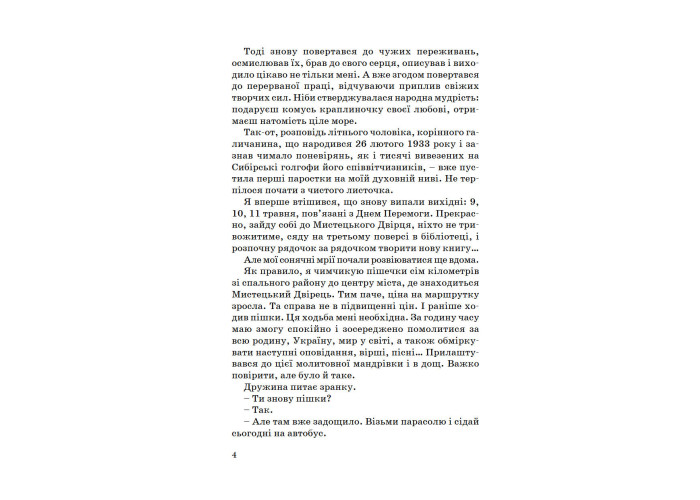 Тоді знову повертався до чужих переживань, осмислював їх, брав до свого серця, описував і виходило цікаво не тільки мені. А вже згодом повертався до перерваної праці, відчуваючи приплив свіжих творчих сил. Ніби стверджувалася народна мудрість: подаруєш комусь краплиночку своєї любові, отримаєш натомість ціле море.

Так-от, розповідь літнього чоловіка, корінного галичанина, що народився 26 лютого 1933 року і зазнав чимало поневірянь, як і тисячі вивезених на Сибірські голгофи його співвітчизників, – вже пустила перші паростки на моїй духовній ниві. Не терпілося почати з чистого листочка.

Я вперше втішився, що знову випали вихідні: 9, 10, 11 травня, пов'язані з Днем Перемоги. Прекрасно, зайду собі до Мистецького Двірця, ніхто не тривожитиме, сяду на третьому поверсі в бібліотеці, і розпочну рядочок за рядочком творити нову книгу...

Але мої сонячні мрії почали розвіюватися ще вдома. Як правило, я чимчикую пішечки сім кілометрів зі спального району до центру міста, де знаходиться Мистецький Двірець. Тим паче, ціна на маршрутку зросла. Та справа не в підвищенні цін. І раніше ходив пішки. Ця ходьба мені необхідна. За годину часу маю змогу спокійно і зосереджено помолитися за всю родину, Україну, мир у світі, а також обміркувати наступні оповідання, вірші, пісні... Прилаштувався до цієї молитовної мандрівки і в дощ. Важко повірити, але було й таке.

Дружина питає зранку.

– Ти знову пішки?

– Так.

– Але там вже задощило. Візьми парасолю і сідай сьогодні на автобус.

4